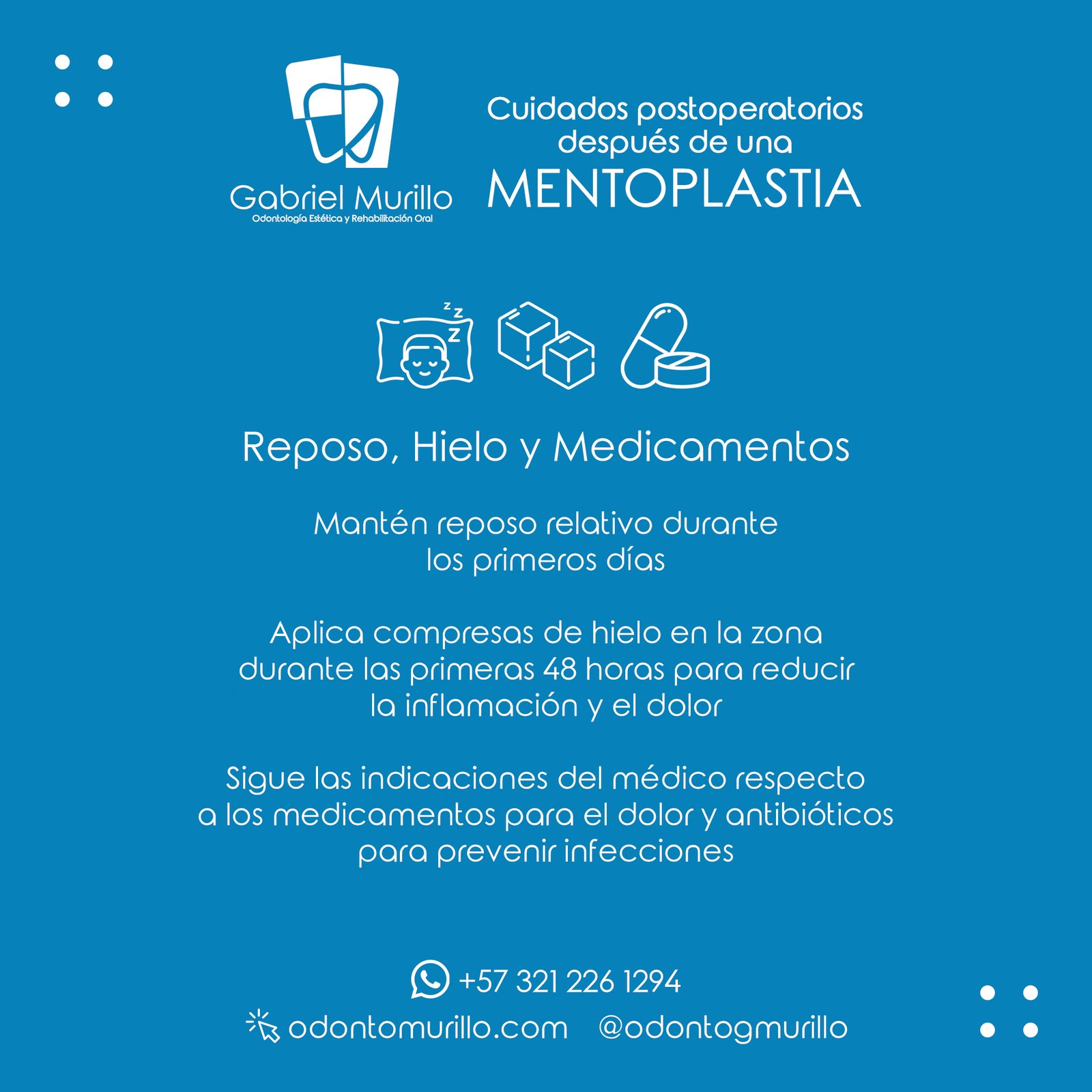 Gabriel Murillo
Odontología Estética y Rehabilitación Oral

Cuidados postoperatorios después de una
MENTOPLASTIA

Reposo, Hielo y Medicamentos

Mantén reposo relativo durante los primeros días

Aplica compresas de hielo en la zona durante las primeras 48 horas para reducir la inflamación y el dolor

Sigue las indicaciones del médico respecto a los medicamentos para el dolor y antibióticos para prevenir infecciones

+57 321 226 1294
odontomurillo.com @odontogmurillo